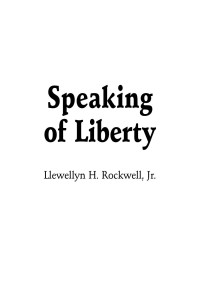 Speaking of Liberty

Llewellyn H. Rockwell, Jr.